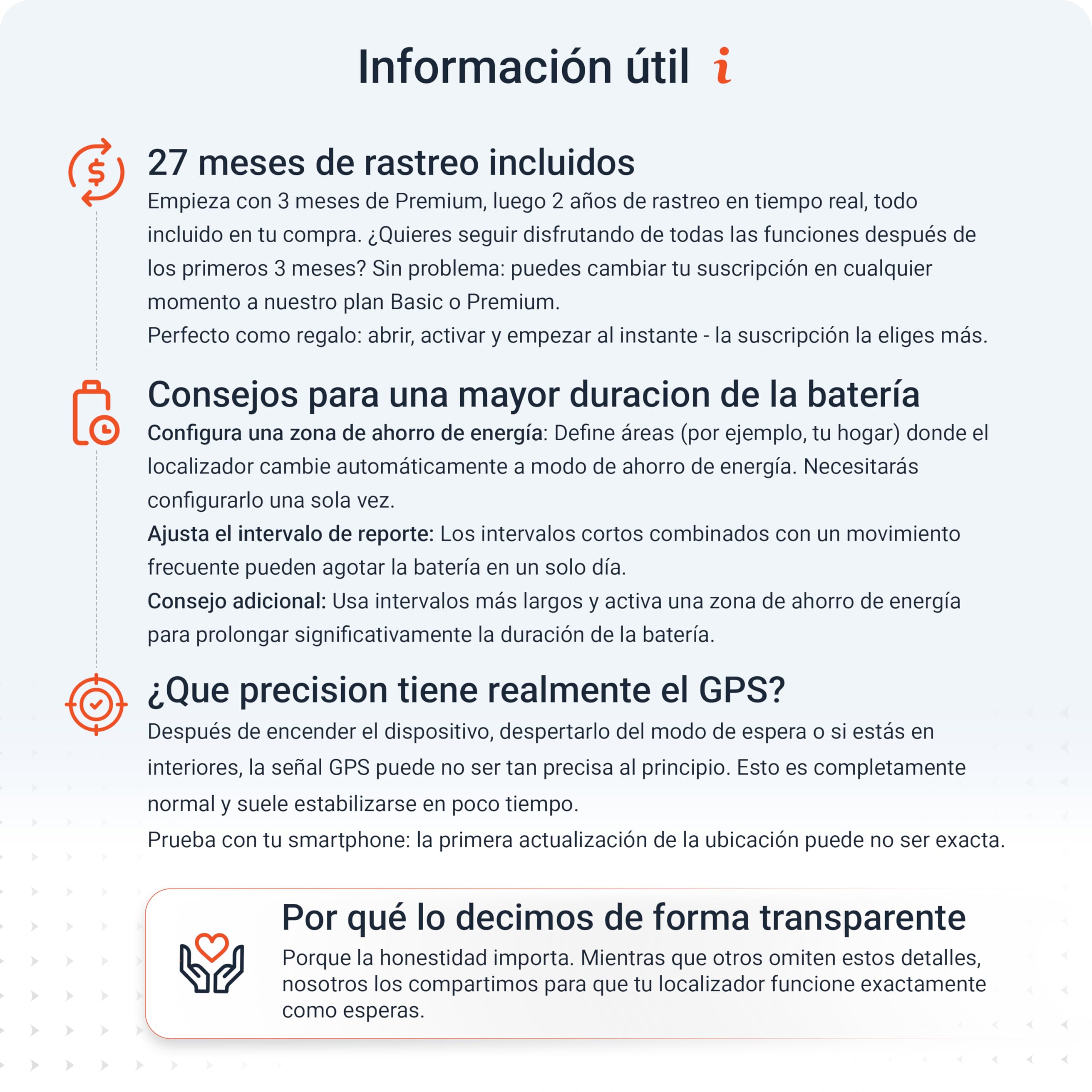 Información útil i

27 meses de rastreo incluidos
Empieza con 3 meses de Premium, luego 2 años de rastreo en tiempo real, todo incluido en tu compra. ¿Quieres seguir disfrutando de todas las funciones después de los primeros 3 meses? Sin problema: puedes cambiar tu suscripción en cualquier momento a nuestro plan Basic o Premium.
Perfecto como regalo: abrir, activar y empezar al instante - la suscripción la eliges más.

Consejos para una mayor duracion de la batería
Configura una zona de ahorro de energía: Define áreas (por ejemplo, tu hogar) donde el localizador cambie automáticamente a modo de ahorro de energía. Necesitarás configurarlo una sola vez.
Ajusta el intervalo de reporte: Los intervalos cortos combinados con un movimiento frecuente pueden agotar la batería en un solo día.
Consejo adicional: Usa intervalos más largos y activa una zona de ahorro de energía para prolongar significativamente la duración de la batería.

¿Que precision tiene realmente el GPS?
Después de encender el dispositivo, despertarlo del modo de espera o si estás en interiores, la señal GPS puede no ser tan precisa al principio. Esto es completamente normal y suele estabilizarse en poco tiempo.
Prueba con tu smartphone: la primera actualización de la ubicación puede no ser exacta.

Por qué lo decimos de forma transparente
Porque la honestidad importa. Mientras que otros omiten estos detalles, nosotros los compartimos para que tu localizador funcione exactamente como esperas.